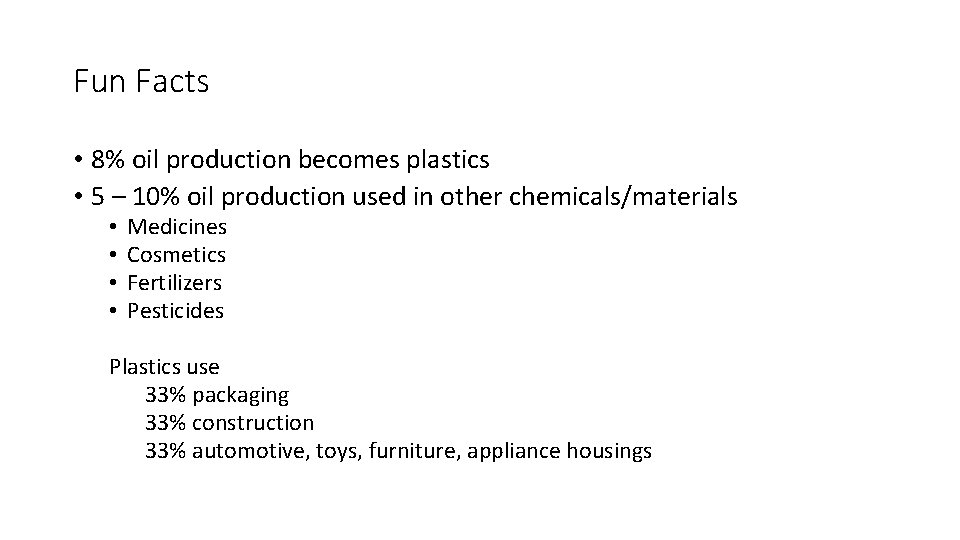 Fun Facts

• 8% oil production becomes plastics
• 5 – 10% oil production used in other chemicals/materials
• Medicines
• Cosmetics
• Fertilizers
• Pesticides

Plastics use
33% packaging
33% construction
33% automotive, toys, furniture, appliance housings